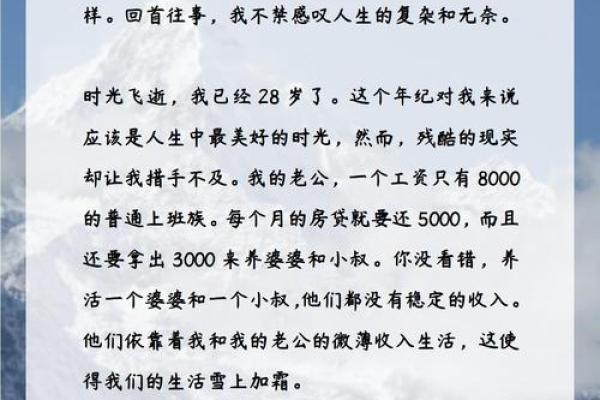 样。回首往事，我不禁感叹人生的复杂和无奈。

时光飞逝，我已经 28 岁了。这个年纪对我来说应该是人生中最美好的时光，然而，残酷的现实却让我措手不及。我的老公，一个工资只有 8000 的普通上班族。每个月的房贷就要还 5000，而且还要拿出 3000 来养婆婆和小叔。你没看错，养活一个婆婆和一个小叔,他们都没有稳定的收入。他们依靠着我和我的老公的微薄收入生活，这使得我们的生活雪上加霜。